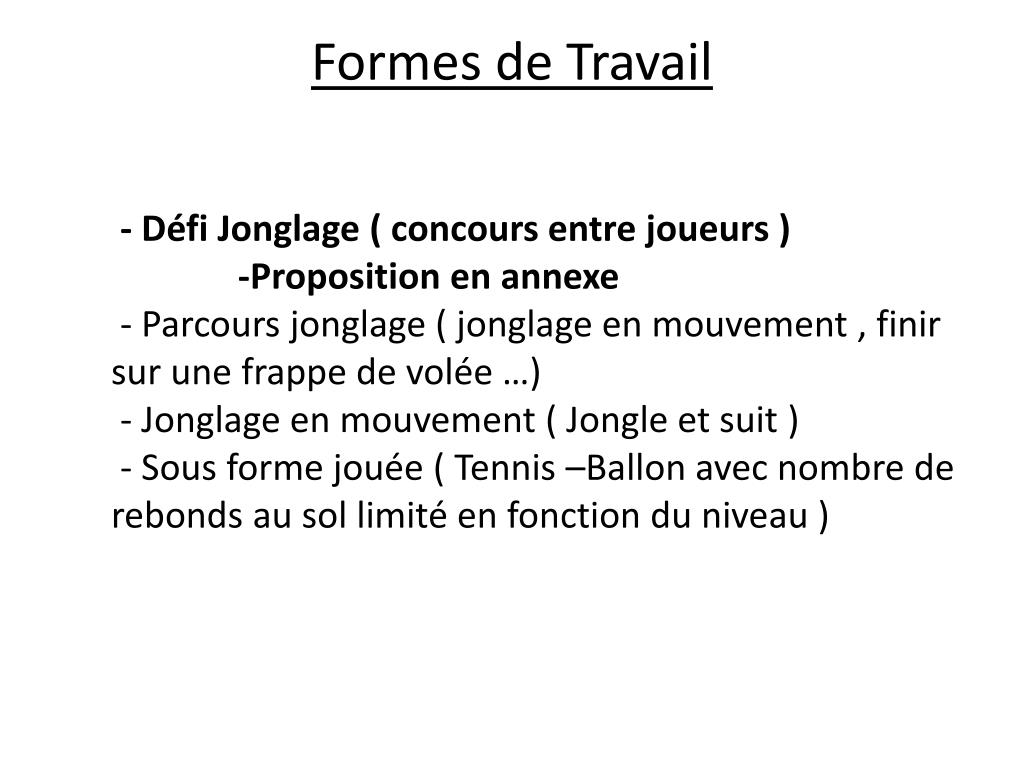 Formes de Travail

- Défi Jonglage ( concours entre joueurs )
-Proposition en annexe
- Parcours jonglage ( jonglage en mouvement , finir sur une frappe de volée …)
- Jonglage en mouvement ( Jongle et suit )
- Sous forme jouée ( Tennis –Ballon avec nombre de rebonds au sol limité en fonction du niveau )